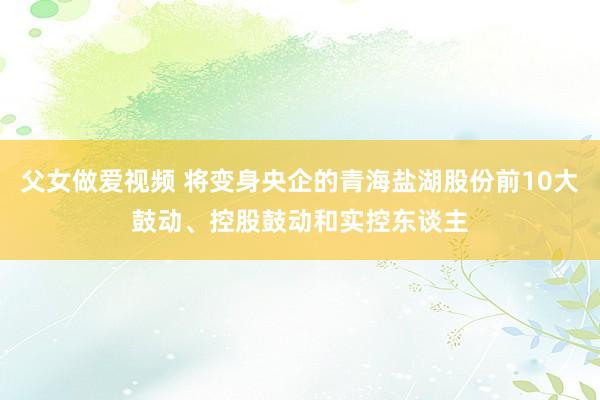 父女做爱视频 将变身央企的青海盐湖股份前10大鼓动、控股鼓动和实控东谈主